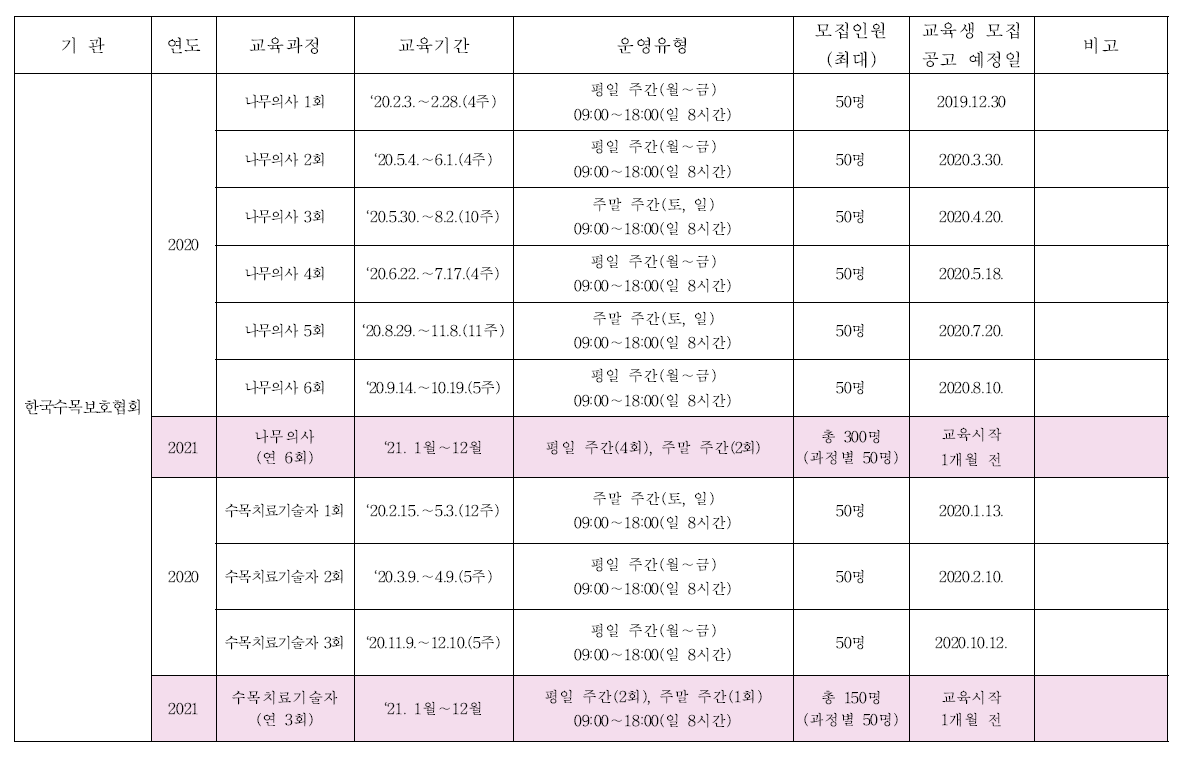 | 기 관 | 연도 | 교육과정 | 교육기간 | 운영유형 | 모집인원 (최대) | 교육생 모집 공고 예정일 | 비고 |
|---|---|---|---|---|---|---|---|
| 한국수목보호협회 | 2020 | 나무의사 1회 | '20.2.3.~2.28.(4주) | 평일 주간(월~금) 09:00~18:00(일 8시간) | 50명 | 2019.12.30 | |
| | | 나무의사 2회 | '20.5.4.~6.1.(4주) | 평일 주간(월~금) 09:00~18:00(일 8시간) | 50명 | 2020.3.30. | |
| | | 나무의사 3회 | '20.5.30.~8.2.(10주) | 주말 주간(토, 일) 09:00~18:00(일 8시간) | 50명 | 2020.4.20. | |
| | | 나무의사 4회 | '20.6.22.~7.17.(4주) | 평일 주간(월~금) 09:00~18:00(일 8시간) | 50명 | 2020.5.18. | |
| | | 나무의사 5회 | '20.8.29.~11.8.(11주) | 주말 주간(토, 일) 09:00~18:00(일 8시간) | 50명 | 2020.7.20. | |
| | | 나무의사 6회 | '20.9.14.~10.19.(5주) | 평일 주간(월~금) 09:00~18:00(일 8시간) | 50명 | 2020.8.10. | |
| | 2021 | 나무의사 (연 6회) | '21. 1월~12월 | 평일 주간(4회), 주말 주간(2회) | 총 300명 (과정별 50명) | 교육시작 1개월 전 | |
| | 2020 | 수목치료기술자 1회 | '20.2.15.~5.3.(12주) | 주말 주간(토, 일) 09:00~18:00(일 8시간) | 50명 | 2020.1.13. | |
| | | 수목치료기술자 2회 | '20.3.9.~4.9.(5주) | 평일 주간(월~금) 09:00~18:00(일 8시간) | 50명 | 2020.2.10. | |
| | | 수목치료기술자 3회 | '20.11.9.~12.10.(5주) | 평일 주간(월~금) 09:00~18:00(일 8시간) | 50명 | 2020.10.12. | |
| | 2021 | 수목치료기술자 (연 3회) | '21. 1월~12월 | 평일 주간(2회), 주말 주간(1회) 09:00~18:00(일 8시간) | 총 150명 (과정별 50명) | 교육시작 1개월 전 | |